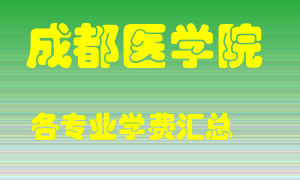 成都医学院

各专业学费汇总